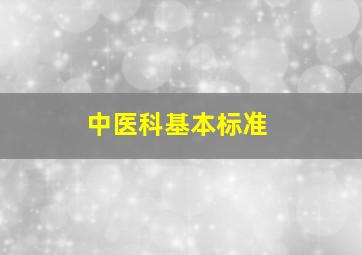 中医科基本标准